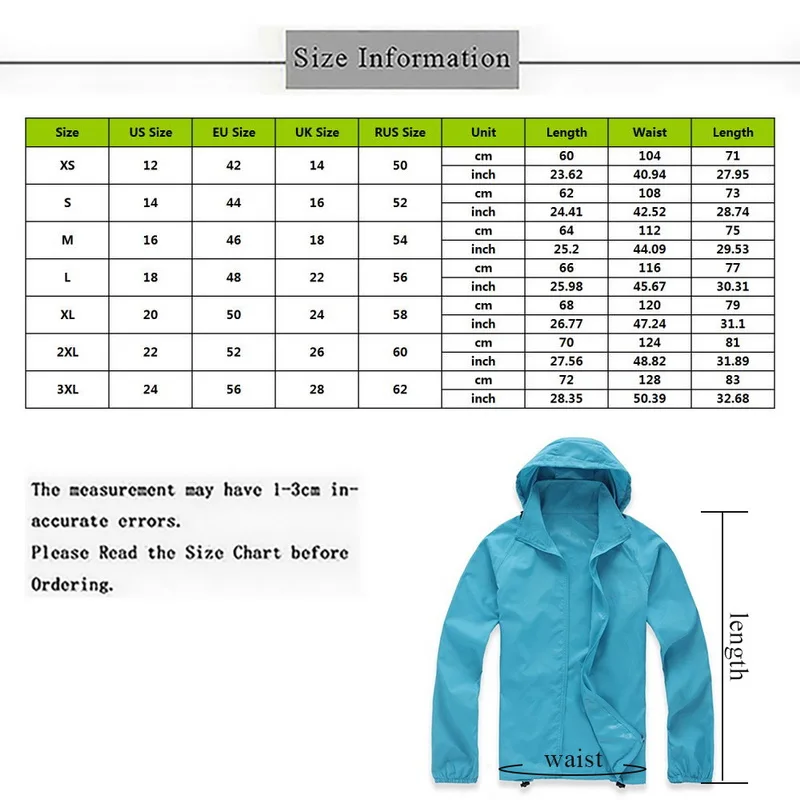 Size Information

| Size | US Size | EU Size | UK Size | RUS Size | Unit | Length | Waist | Length |
|---|---|---|---|---|---|---|---|---|
| XS | 12 | 42 | 14 | 50 | cm | 60 | 104 | 71 |
| | | | | | inch | 23.62 | 40.94 | 27.95 |
| S | 14 | 44 | 16 | 52 | cm | 62 | 108 | 73 |
| | | | | | inch | 24.41 | 42.52 | 28.74 |
| M | 16 | 46 | 18 | 54 | cm | 64 | 112 | 75 |
| | | | | | inch | 25.2 | 44.09 | 29.53 |
| L | 18 | 48 | 22 | 56 | cm | 66 | 116 | 77 |
| | | | | | inch | 25.98 | 45.67 | 30.31 |
| XL | 20 | 50 | 24 | 58 | cm | 68 | 120 | 79 |
| | | | | | inch | 26.77 | 47.24 | 31.1 |
| 2XL | 22 | 52 | 26 | 60 | cm | 70 | 124 | 81 |
| | | | | | inch | 27.56 | 48.82 | 31.89 |
| 3XL | 24 | 56 | 28 | 62 | cm | 72 | 128 | 83 |
| | | | | | inch | 28.35 | 50.39 | 32.68 |

The measurement may have 1-3cm inaccurate errors.
Please Read the Size Chart before Ordering.

length

waist